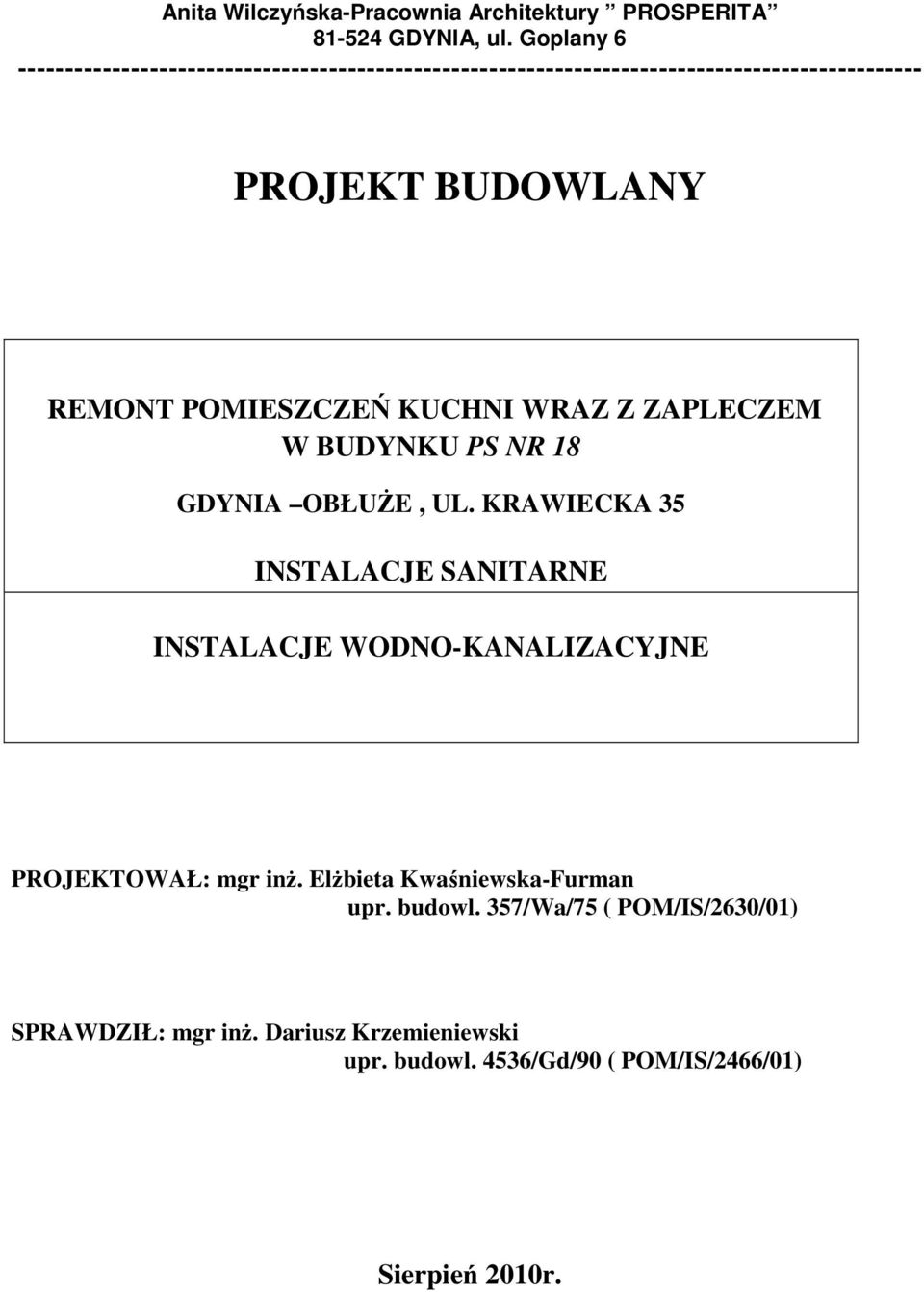 Anita Wilczyńska-Pracownia Architektury ” PROSPERITA”
81-524 GDYNIA, ul. Goplany 6
------------------------------------------------------------------------------------------------

PROJEKT BUDOWLANY

REMONT POMIESZCZEŃ KUCHNI WRAZ Z ZAPLECZEM W BUDYNKU PS NR 18

GDYNIA –OBŁUŻE , UL. KRAWIECKA 35

INSTALACJE SANITARNE

INSTALACJE WODNO-KANALIZACYJNE

PROJEKTOWAŁ: mgr inż. Elżbieta Kwaśniewska-Furman
upr. budowl. 357/Wa/75 ( POM/IS/2630/01)

SPRAWDZIŁ: mgr inż. Dariusz Krzemieniewski
upr. budowl. 4536/Gd/90 ( POM/IS/2466/01)

Sierpień 2010r.